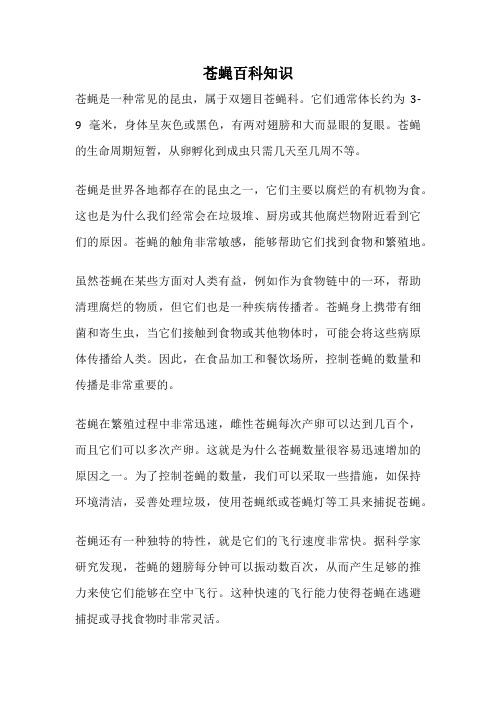 苍蝇百科知识

苍蝇是一种常见的昆虫，属于双翅目苍蝇科。它们通常体长约为 3-9 毫米，身体呈灰色或黑色，有两对翅膀和大而显眼的复眼。苍蝇的生命周期短暂，从卵孵化到成虫只需几天至几周不等。

苍蝇是世界各地都存在的昆虫之一，它们主要以腐烂的有机物为食。这也是为什么我们经常会在垃圾堆、厨房或其他腐烂物附近看到它们的原因。苍蝇的触角非常敏感，能够帮助它们找到食物和繁殖地。

虽然苍蝇在某些方面对人类有益，例如作为食物链中的一环，帮助清理腐烂的物质，但它们也是一种疾病传播者。苍蝇身上携带有细菌和寄生虫，当它们接触到食物或其他物体时，可能会将这些病原体传播给人类。因此，在食品加工和餐饮场所，控制苍蝇的数量和传播是非常重要的。

苍蝇在繁殖过程中非常迅速，雌性苍蝇每次产卵可以达到几百个，而且它们可以多次产卵。这就是为什么苍蝇数量很容易迅速增加的原因之一。为了控制苍蝇的数量，我们可以采取一些措施，如保持环境清洁，妥善处理垃圾，使用苍蝇纸或苍蝇灯等工具来捕捉苍蝇。

苍蝇还有一种独特的特性，就是它们的飞行速度非常快。据科学家研究发现，苍蝇的翅膀每分钟可以振动数百次，从而产生足够的推力来使它们能够在空中飞行。这种快速的飞行能力使得苍蝇在逃避捕捉或寻找食物时非常灵活。